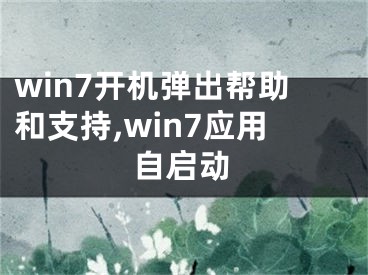 win7开机弹出帮助和支持,win7应用自启动